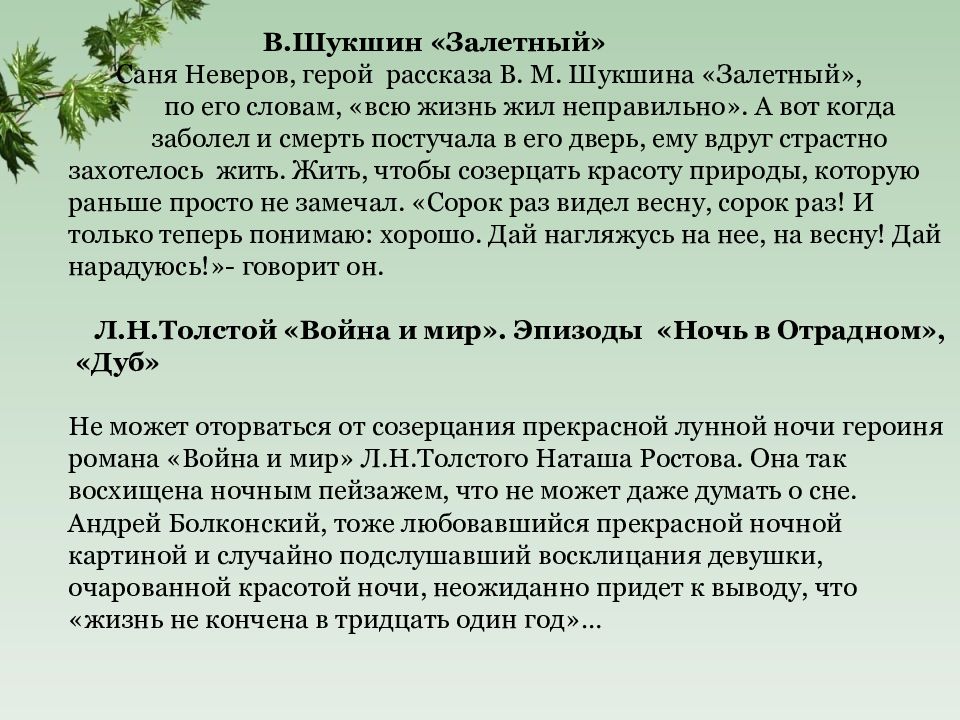 В.Шукшин «Залетный»

Саня Неверов, герой рассказа В. М. Шукшина «Залетный», по его словам, «всю жизнь жил неправильно». А вот когда заболел и смерть постучала в его дверь, ему вдруг страстно захотелось жить. Жить, чтобы созерцать красоту природы, которую раньше просто не замечал. «Сорок раз видел весну, сорок раз! И только теперь понимаю: хорошо. Дай нагляжусь на нее, на весну! Дай нарадуюсь!»- говорит он.

Л.Н.Толстой «Война и мир». Эпизоды «Ночь в Отрадном», «Дуб»

Не может оторваться от созерцания прекрасной лунной ночи героиня романа «Война и мир» Л.Н.Толстого Наташа Ростова. Она так восхищена ночным пейзажем, что не может даже думать о сне. Андрей Болконский, тоже любовавшийся прекрасной ночной картиной и случайно подслушавший восклицания девушки, очарованной красотой ночи, неожиданно придет к выводу, что «жизнь не кончена в тридцать один год»…